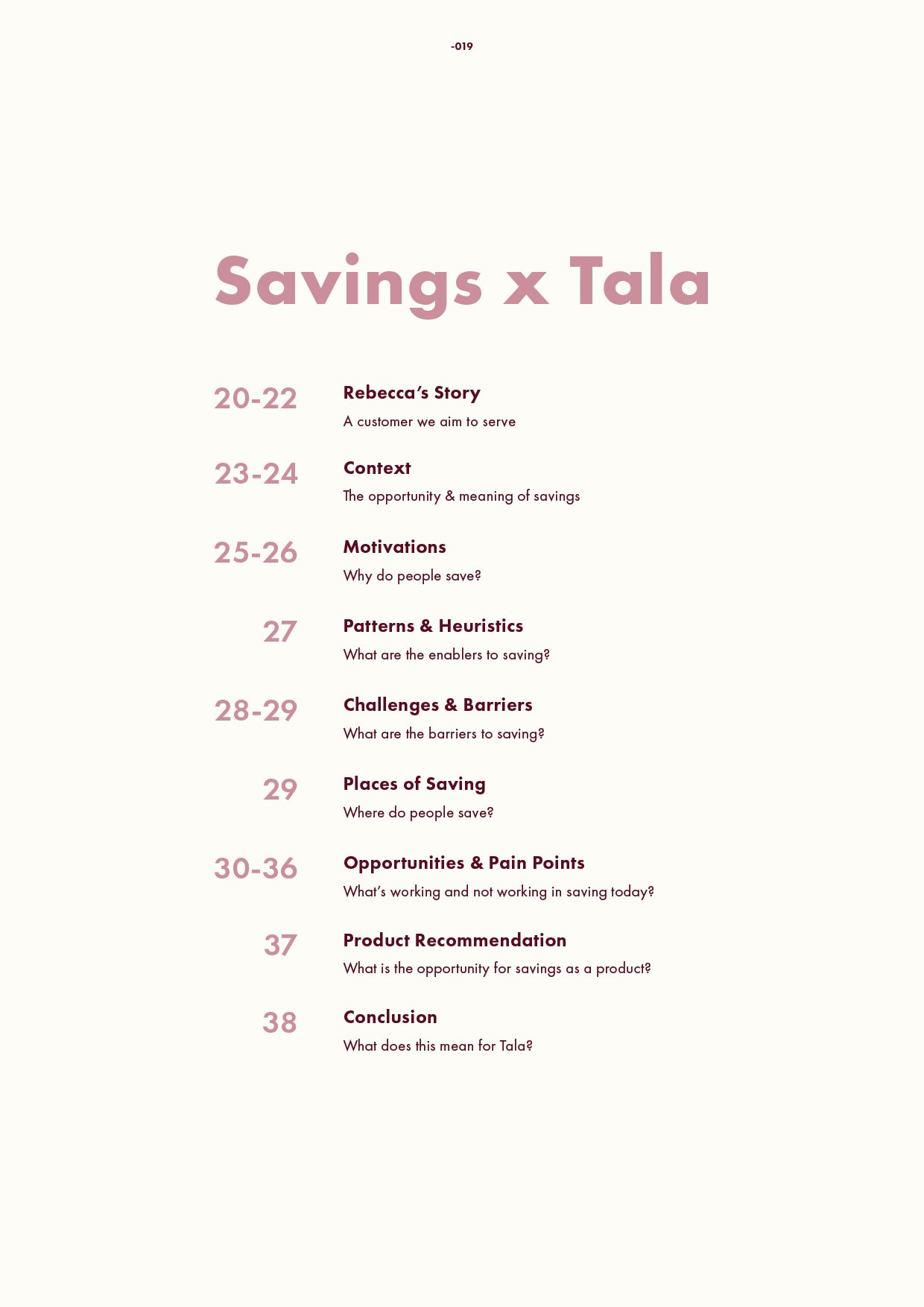 -019

Savings x Tala

20-22 Rebecca's Story
A customer we aim to serve

23-24 Context
The opportunity & meaning of savings

25-26 Motivations
Why do people save?

27 Patterns & Heuristics
What are the enablers to saving?

28-29 Challenges & Barriers
What are the barriers to saving?

29 Places of Saving
Where do people save?

30-36 Opportunities & Pain Points
What's working and not working in saving today?

37 Product Recommendation
What is the opportunity for savings as a product?

38 Conclusion
What does this mean for Tala?